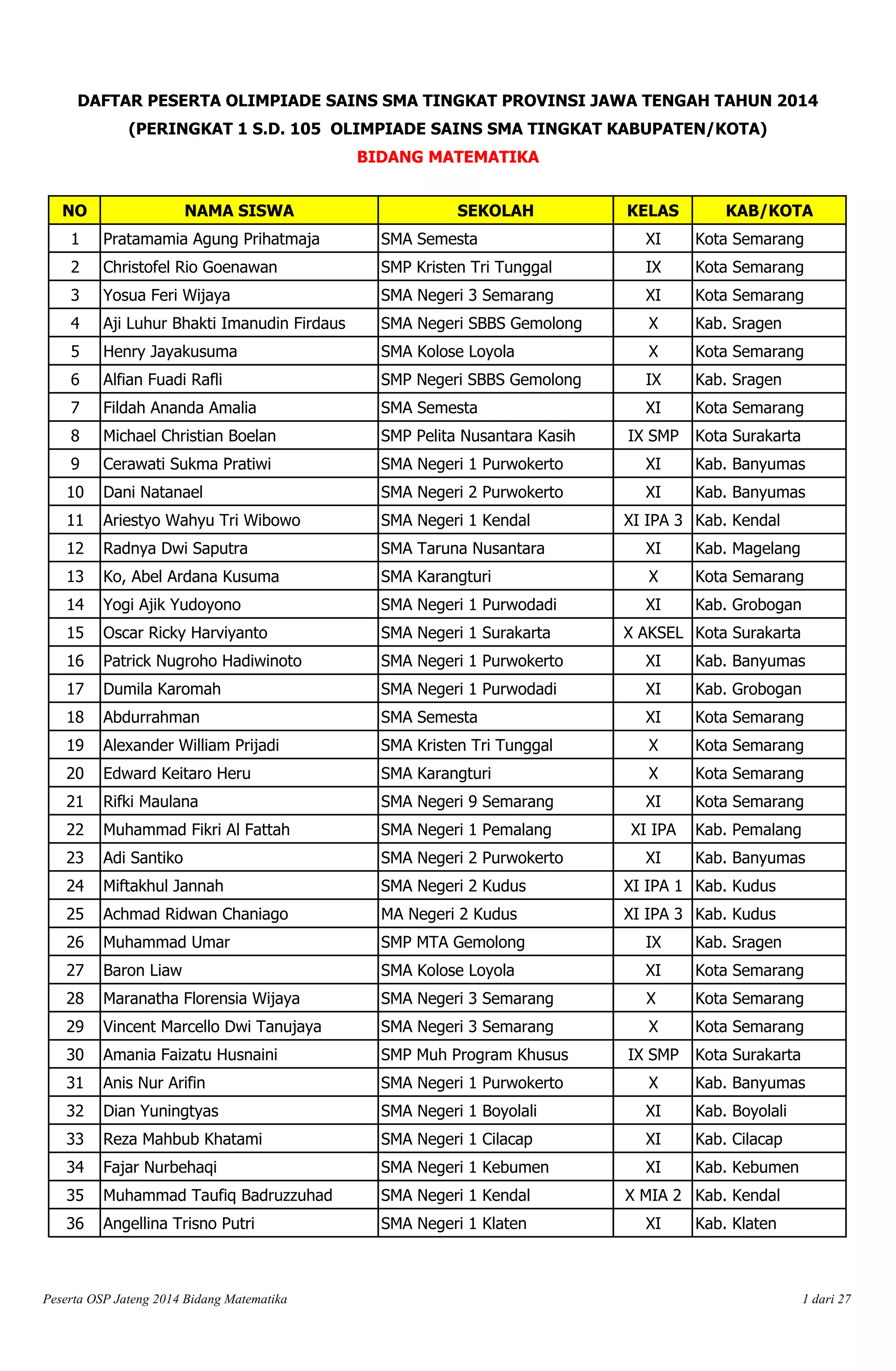 DAFTAR PESERTA OLIMPIADE SAINS SMA TINGKAT PROVINSI JAWA TENGAH TAHUN 2014
(PERINGKAT 1 S.D. 105 OLIMPIADE SAINS SMA TINGKAT KABUPATEN/KOTA)
BIDANG MATEMATIKA

| NO | NAMA SISWA | SEKOLAH | KELAS | KAB/KOTA |
|---|---|---|---|---|
| 1 | Pratamamia Agung Prihatmaja | SMA Semesta | XI | Kota Semarang |
| 2 | Christofel Rio Goenawan | SMP Kristen Tri Tunggal | IX | Kota Semarang |
| 3 | Yosua Feri Wijaya | SMA Negeri 3 Semarang | XI | Kota Semarang |
| 4 | Aji Luhur Bhakti Imanudin Firdaus | SMA Negeri SBBS Gemolong | X | Kab. Sragen |
| 5 | Henry Jayakusuma | SMA Kolose Loyola | X | Kota Semarang |
| 6 | Alfian Fuadi Rafli | SMP Negeri SBBS Gemolong | IX | Kab. Sragen |
| 7 | Fildah Ananda Amalia | SMA Semesta | XI | Kota Semarang |
| 8 | Michael Christian Boelan | SMP Pelita Nusantara Kasih | IX SMP | Kota Surakarta |
| 9 | Cerawati Sukma Pratiwi | SMA Negeri 1 Purwokerto | XI | Kab. Banyumas |
| 10 | Dani Natanael | SMA Negeri 2 Purwokerto | XI | Kab. Banyumas |
| 11 | Ariestyo Wahyu Tri Wibowo | SMA Negeri 1 Kendal | XI IPA 3 | Kab. Kendal |
| 12 | Radnya Dwi Saputra | SMA Taruna Nusantara | XI | Kab. Magelang |
| 13 | Ko, Abel Ardana Kusuma | SMA Karangturi | X | Kota Semarang |
| 14 | Yogi Ajik Yudoyono | SMA Negeri 1 Purwodadi | XI | Kab. Grobogan |
| 15 | Oscar Ricky Harviyanto | SMA Negeri 1 Surakarta | X AKSEL | Kota Surakarta |
| 16 | Patrick Nugroho Hadiwinoto | SMA Negeri 1 Purwokerto | XI | Kab. Banyumas |
| 17 | Dumila Karomah | SMA Negeri 1 Purwodadi | XI | Kab. Grobogan |
| 18 | Abdurrahman | SMA Semesta | XI | Kota Semarang |
| 19 | Alexander William Prijadi | SMA Kristen Tri Tunggal | X | Kota Semarang |
| 20 | Edward Keitaro Heru | SMA Karangturi | X | Kota Semarang |
| 21 | Rifki Maulana | SMA Negeri 9 Semarang | XI | Kota Semarang |
| 22 | Muhammad Fikri Al Fattah | SMA Negeri 1 Pemalang | XI IPA | Kab. Pemalang |
| 23 | Adi Santiko | SMA Negeri 2 Purwokerto | XI | Kab. Banyumas |
| 24 | Miftakhul Jannah | SMA Negeri 2 Kudus | XI IPA 1 | Kab. Kudus |
| 25 | Achmad Ridwan Chaniago | MA Negeri 2 Kudus | XI IPA 3 | Kab. Kudus |
| 26 | Muhammad Umar | SMP MTA Gemolong | IX | Kab. Sragen |
| 27 | Baron Liaw | SMA Kolose Loyola | XI | Kota Semarang |
| 28 | Maranatha Florensia Wijaya | SMA Negeri 3 Semarang | X | Kota Semarang |
| 29 | Vincent Marcello Dwi Tanujaya | SMA Negeri 3 Semarang | X | Kota Semarang |
| 30 | Amania Faizatu Husnaini | SMP Muh Program Khusus | IX SMP | Kota Surakarta |
| 31 | Anis Nur Arifin | SMA Negeri 1 Purwokerto | X | Kab. Banyumas |
| 32 | Dian Yuningtyas | SMA Negeri 1 Boyolali | XI | Kab. Boyolali |
| 33 | Reza Mahbub Khatami | SMA Negeri 1 Cilacap | XI | Kab. Cilacap |
| 34 | Fajar Nurbehaqi | SMA Negeri 1 Kebumen | XI | Kab. Kebumen |
| 35 | Muhammad Taufiq Badruzzuhad | SMA Negeri 1 Kendal | X MIA 2 | Kab. Kendal |
| 36 | Angellina Trisno Putri | SMA Negeri 1 Klaten | XI | Kab. Klaten |

Peserta OSP Jateng 2014 Bidang Matematika
1 dari 27